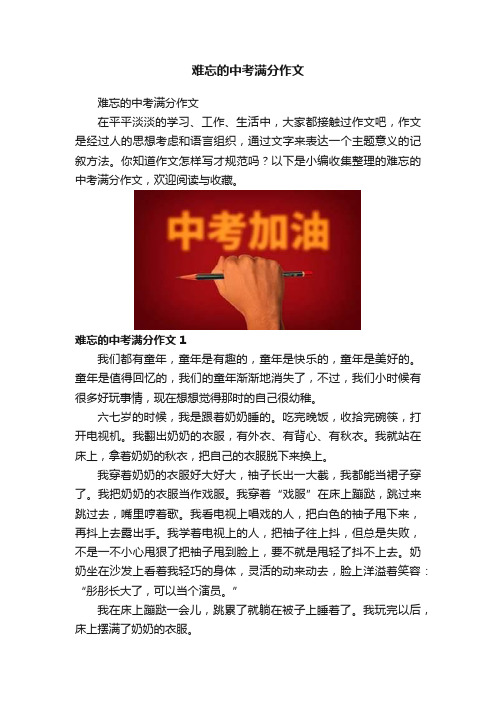 难忘的中考满分作文

难忘的中考满分作文

在平平淡淡的学习、工作、生活中，大家都接触过作文吧，作文是经过人的思想考虑和语言组织，通过文字来表达一个主题意义的记叙方法。你知道作文怎样写才规范吗？以下是小编收集整理的难忘的中考满分作文，欢迎阅读与收藏。

中考加油

难忘的中考满分作文 1

我们都有童年，童年是有趣的，童年是快乐的，童年是美好的。童年是值得回忆的，我们的童年渐渐地消失了，不过，我们小时候有很多好玩事情，现在想想觉得那时的自己很幼稚。

六七岁的时候，我是跟着奶奶睡的。吃完晚饭，收拾完碗筷，打开电视机。我翻出奶奶的衣服，有外衣、有背心、有秋衣。我就站在床上，拿着奶奶的秋衣，把自己的衣服脱下来换上。

我穿着奶奶的衣服好大好大，袖子长出一大截，我都能当裙子穿了。我把奶奶的衣服当作戏服。我穿着“戏服”在床上蹦跶，跳过来跳过去，嘴里哼着歌。我看电视上唱戏的人，把白色的袖子甩下来，再抖上去露出手。我学着电视上的人，把袖子往上抖，但总是失败，不是一不小心甩狠了把袖子甩到脸上，要不就是甩轻了抖不上去。奶奶坐在沙发上看着我轻巧的身体，灵活的动来动去，脸上洋溢着笑容：“彤彤长大了，可以当个演员。”

我在床上蹦跶一会儿，跳累了就躺在被子上睡着了。我玩完以后，床上摆满了奶奶的衣服。